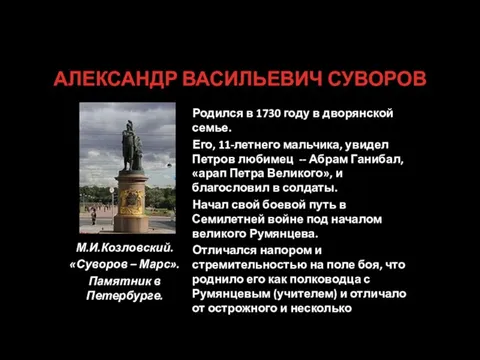 АЛЕКСАНДР ВАСИЛЬЕВИЧ СУВОРОВ

М.И.Козловский. «Суворов – Марс». Памятник в Петербурге.

Родился в 1730 году в дворянской семье.

Его, 11-летнего мальчика, увидел Петров любимец -- Абрам Ганибал, «арап Петра Великого», и благословил в солдаты.

Начал свой боевой путь в Семилетней войне под началом великого Румянцева.

Отличался напором и стремительностью на поле боя, что роднило его как полководца с Румянцевым (учителем) и отличало от острожного и несколько